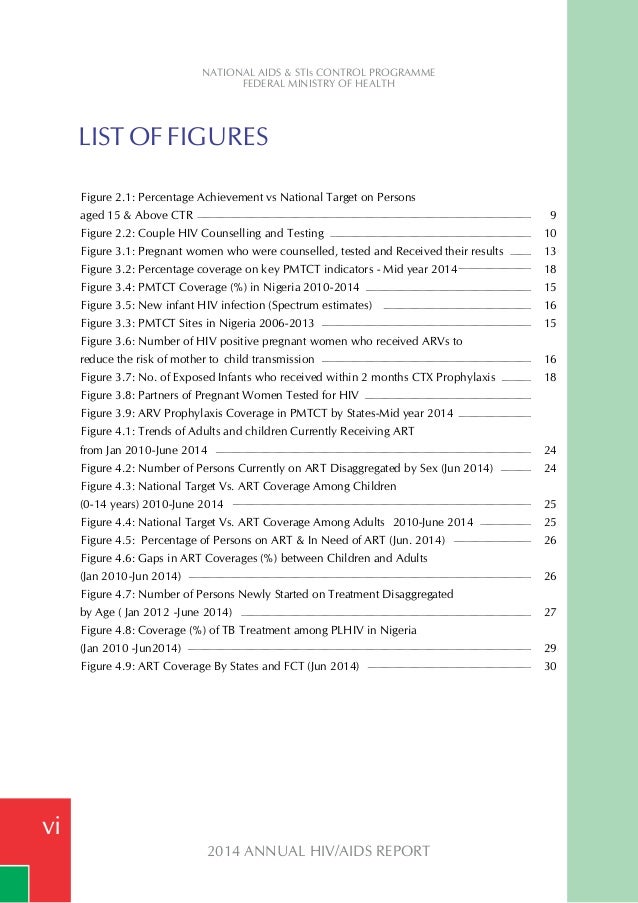 NATIONAL AIDS & STIs CONTROL PROGRAMME
FEDERAL MINISTRY OF HEALTH

LIST OF FIGURES

Figure 2.1: Percentage Achievement vs National Target on Persons aged 15 & Above CTR 9
Figure 2.2: Couple HIV Counselling and Testing 10
Figure 3.1: Pregnant women who were counselled, tested and Received their results 13
Figure 3.2: Percentage coverage on key PMTCT indicators - Mid year 2014 18
Figure 3.4: PMTCT Coverage (%) in Nigeria 2010-2014 15
Figure 3.5: New infant HIV infection (Spectrum estimates) 16
Figure 3.3: PMTCT Sites in Nigeria 2006-2013 15
Figure 3.6: Number of HIV positive pregnant women who received ARVs to reduce the risk of mother to child transmission 16
Figure 3.7: No. of Exposed Infants who received within 2 months CTX Prophylaxis 18
Figure 3.8: Partners of Pregnant Women Tested for HIV
Figure 3.9: ARV Prophylaxis Coverage in PMTCT by States-Mid year 2014
Figure 4.1: Trends of Adults and children Currently Receiving ART from Jan 2010-June 2014 24
Figure 4.2: Number of Persons Currently on ART Disaggregated by Sex (Jun 2014) 24
Figure 4.3: National Target Vs. ART Coverage Among Children (0-14 years) 2010-June 2014 25
Figure 4.4: National Target Vs. ART Coverage Among Adults 2010-June 2014 25
Figure 4.5: Percentage of Persons on ART & In Need of ART (Jun. 2014) 26
Figure 4.6: Gaps in ART Coverages (%) between Children and Adults (Jan 2010-Jun 2014) 26
Figure 4.7: Number of Persons Newly Started on Treatment Disaggregated by Age ( Jan 2012 -June 2014) 27
Figure 4.8: Coverage (%) of TB Treatment among PLHIV in Nigeria (Jan 2010 -Jun2014) 29
Figure 4.9: ART Coverage By States and FCT (Jun 2014) 30

vi

2014 ANNUAL HIV/AIDS REPORT